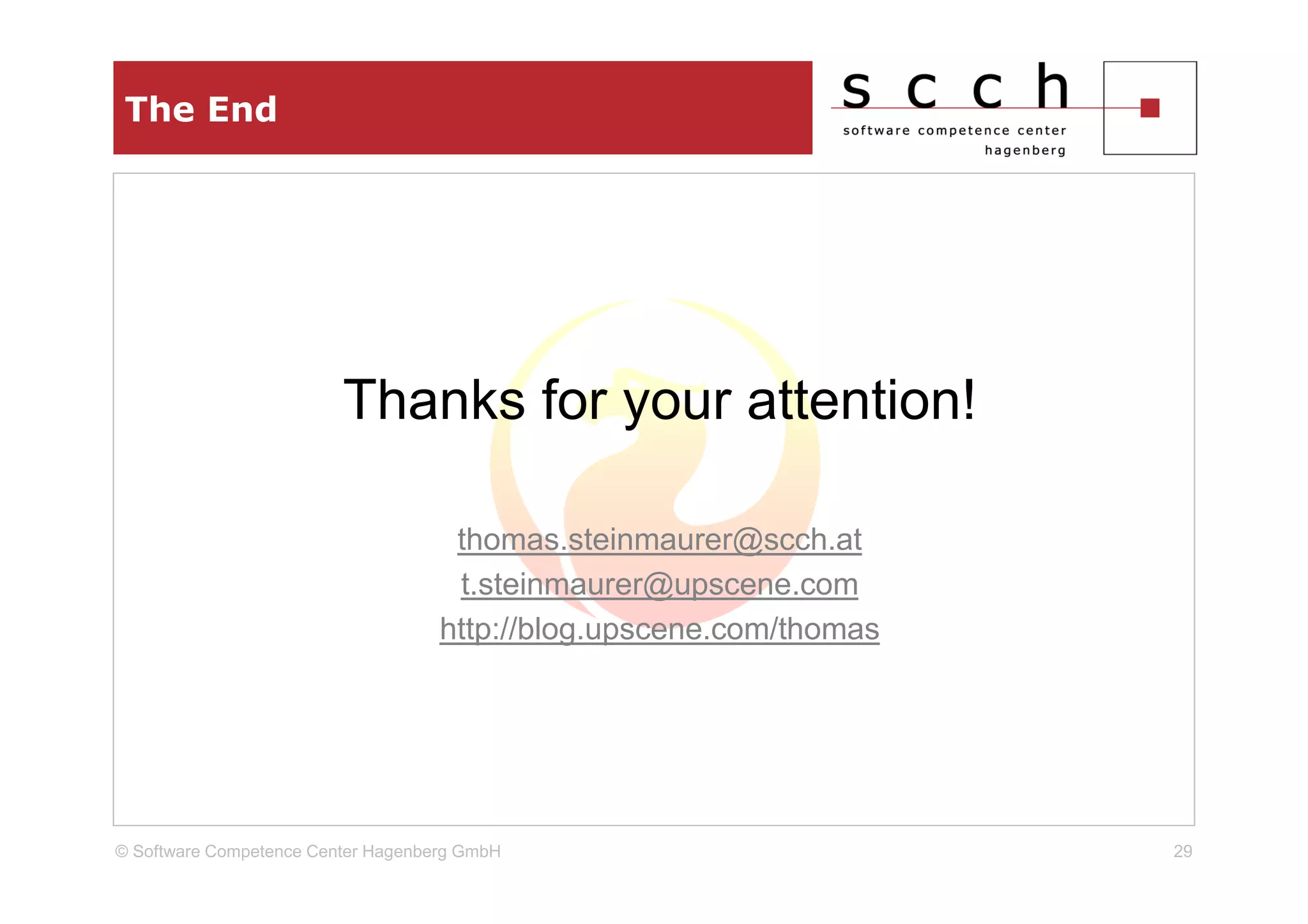 The End

s c c h
software competence center hagenberg

Thanks for your attention!

thomas.steinmaurer@scch.at
t.steinmaurer@upscene.com
http://blog.upscene.com/thomas

© Software Competence Center Hagenberg GmbH

29